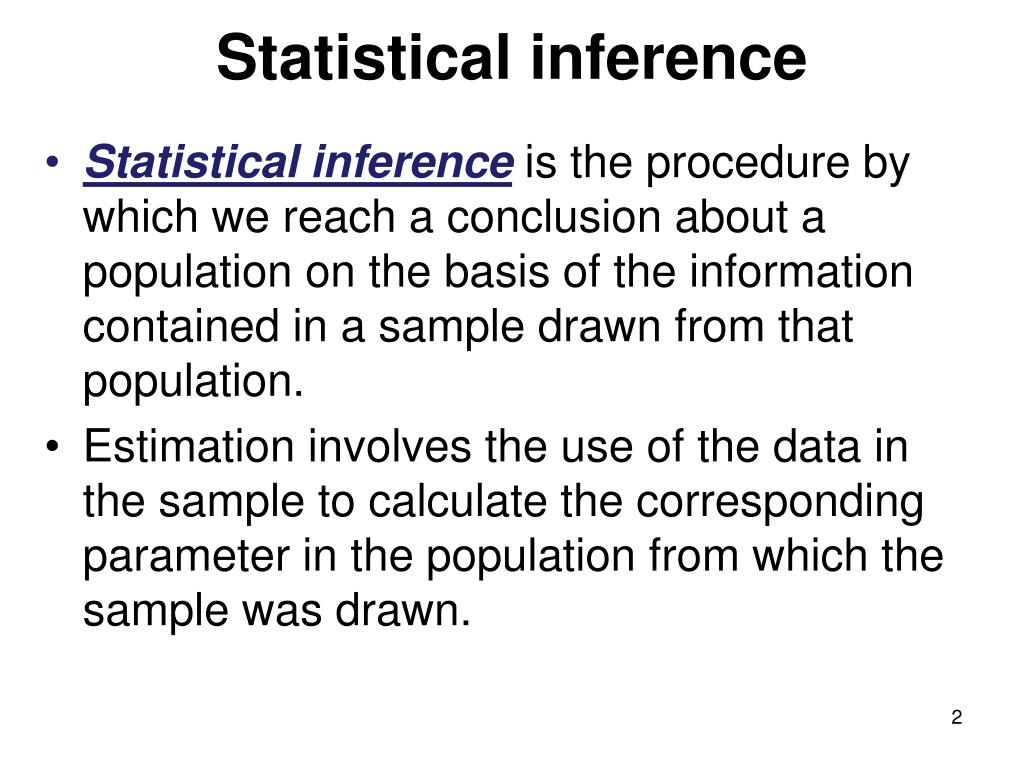 Statistical inference

• Statistical inference is the procedure by which we reach a conclusion about a population on the basis of the information contained in a sample drawn from that population.

• Estimation involves the use of the data in the sample to calculate the corresponding parameter in the population from which the sample was drawn.

2